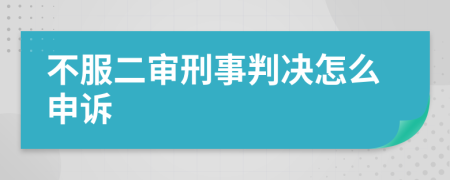 不服二审刑事判决怎么申诉